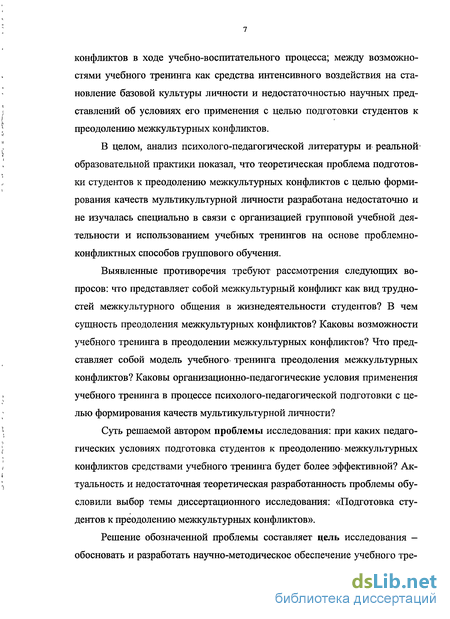 7

конфликтов в ходе учебно-воспитательного процесса; между возможностями учебного тренинга как средства интенсивного воздействия на становление базовой культуры личности и недостаточностью научных представлений об условиях его применения с целью подготовки студентов к преодолению межкультурных конфликтов.

В целом, анализ психолого-педагогической литературы и реальной образовательной практики показал, что теоретическая проблема подготовки студентов к преодолению межкультурных конфликтов с целью формирования качеств мультикультурной личности разработана недостаточно и не изучалась специально в связи с организацией групповой учебной деятельности и использованием учебных тренингов на основе проблемно-конфликтных способов группового обучения.

Выявленные противоречия требуют рассмотрения следующих вопросов: что представляет собой межкультурный конфликт как вид трудностей межкультурного общения в жизнедеятельности студентов? В чем сущность преодоления межкультурных конфликтов? Каковы возможности учебного тренинга в преодолении межкультурных конфликтов? Что представляет собой модель учебного тренинга преодоления межкультурных конфликтов? Каковы организационно-педагогические условия применения учебного тренинга в процессе психолого-педагогической подготовки с целью формирования качеств мультикультурной личности?

Суть решаемой автором проблемы исследования: при каких педагогических условиях подготовка студентов к преодолению межкультурных конфликтов средствами учебного тренинга будет более эффективной? Актуальность и недостаточная теоретическая разработанность проблемы обусловили выбор темы диссертационного исследования: «Подготовка студентов к преодолению межкультурных конфликтов».

Решение обозначенной проблемы составляет цель исследования – обосновать и разработать научно-методическое обеспечение учебного тре-

dsLib.net
библиотека диссертаций